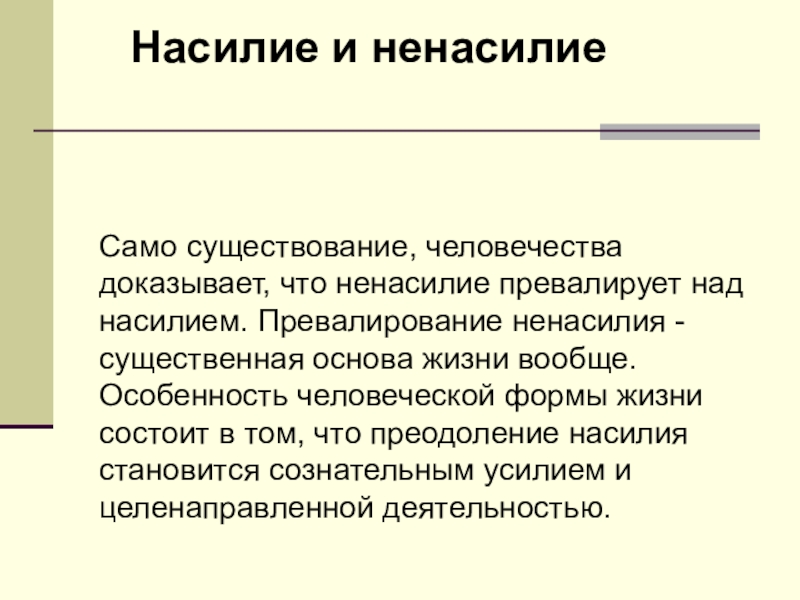 Насилие и ненасилие

Само существование, человечества доказывает, что ненасилие превалирует над насилием. Превалирование ненасилия - существенная основа жизни вообще. Особенность человеческой формы жизни состоит в том, что преодоление насилия становится сознательным усилием и целенаправленной деятельностью.